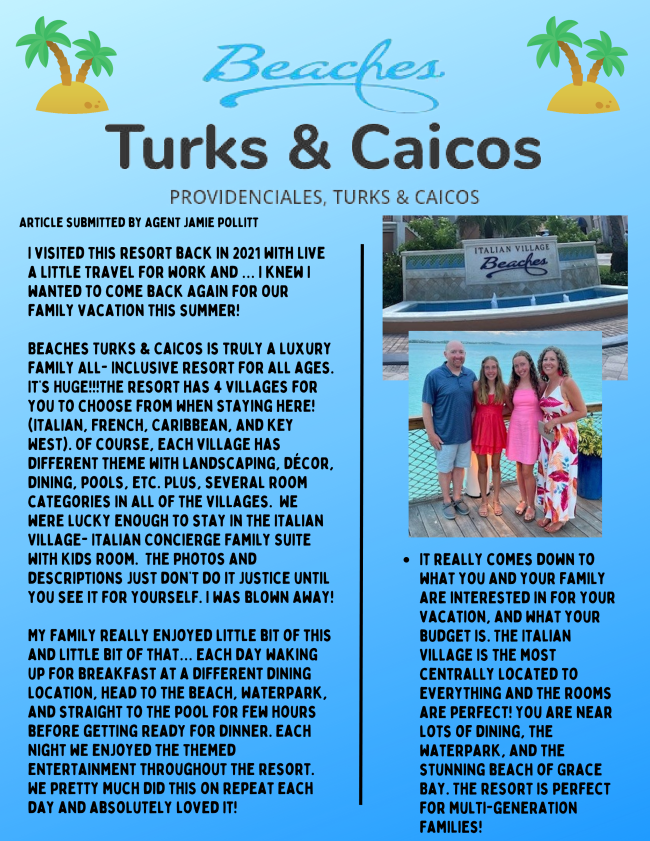 Beaches

Turks & Caicos

PROVIDENCIALES, TURKS & CAICOS

ARTICLE SUBMITTED BY AGENT JAMIE POLLITT

I VISITED THIS RESORT BACK IN 2021 WITH LIVE A LITTLE TRAVEL FOR WORK AND ... I KNEW I WANTED TO COME BACK AGAIN FOR OUR FAMILY VACATION THIS SUMMER!

BEACHES TURKS & CAICOS IS TRULY A LUXURY FAMILY ALL- INCLUSIVE RESORT FOR ALL AGES. IT'S HUGE!!!THE RESORT HAS 4 VILLAGES FOR YOU TO CHOOSE FROM WHEN STAYING HERE! (ITALIAN, FRENCH, CARIBBEAN, AND KEY WEST). OF COURSE, EACH VILLAGE HAS DIFFERENT THEME WITH LANDSCAPING, DÉCOR, DINING, POOLS, ETC. PLUS, SEVERAL ROOM CATEGORIES IN ALL OF THE VILLAGES. WE WERE LUCKY ENOUGH TO STAY IN THE ITALIAN VILLAGE- ITALIAN CONCIERGE FAMILY SUITE WITH KIDS ROOM. THE PHOTOS AND DESCRIPTIONS JUST DON'T DO IT JUSTICE UNTIL YOU SEE IT FOR YOURSELF. I WAS BLOWN AWAY!

MY FAMILY REALLY ENJOYED LITTLE BIT OF THIS AND LITTLE BIT OF THAT... EACH DAY WAKING UP FOR BREAKFAST AT A DIFFERENT DINING LOCATION, HEAD TO THE BEACH, WATERPARK, AND STRAIGHT TO THE POOL FOR FEW HOURS BEFORE GETTING READY FOR DINNER. EACH NIGHT WE ENJOYED THE THEMED ENTERTAINMENT THROUGHOUT THE RESORT. WE PRETTY MUCH DID THIS ON REPEAT EACH DAY AND ABSOLUTELY LOVED IT!

ITALIAN VILLAGE
Beaches

• IT REALLY COMES DOWN TO WHAT YOU AND YOUR FAMILY ARE INTERESTED IN FOR YOUR VACATION, AND WHAT YOUR BUDGET IS. THE ITALIAN VILLAGE IS THE MOST CENTRALLY LOCATED TO EVERYTHING AND THE ROOMS ARE PERFECT! YOU ARE NEAR LOTS OF DINING, THE WATERPARK, AND THE STUNNING BEACH OF GRACE BAY. THE RESORT IS PERFECT FOR MULTI-GENERATION FAMILIES!